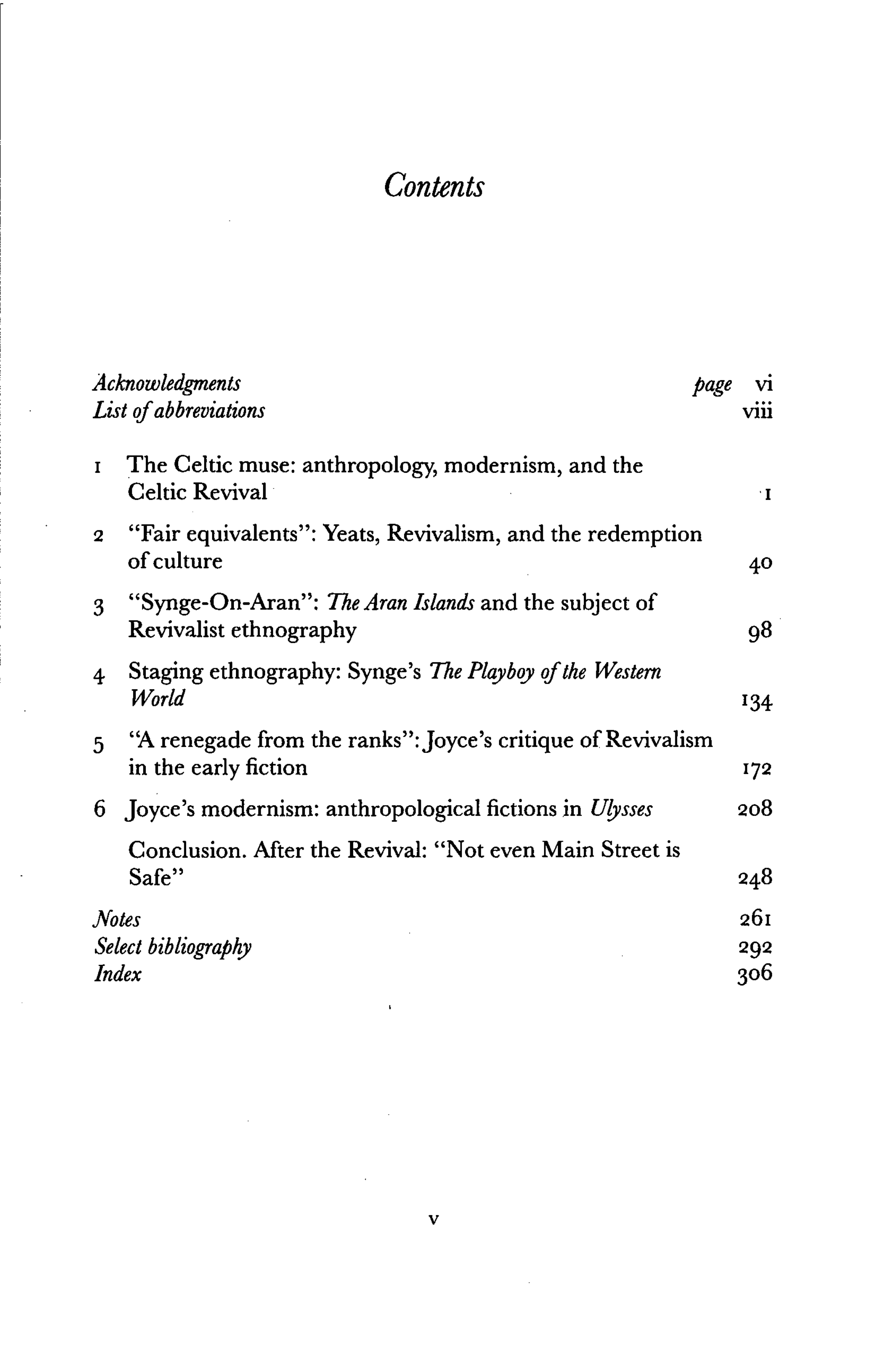 Contents

Acknowledgments page vi
List of abbreviations viii

1 The Celtic muse: anthropology, modernism, and the Celtic Revival 1

2 "Fair equivalents": Yeats, Revivalism, and the redemption of culture 40

3 "Synge-On-Aran": The Aran Islands and the subject of Revivalist ethnography 98

4 Staging ethnography: Synge's The Playboy of the Western World 134

5 "A renegade from the ranks": Joyce's critique of Revivalism in the early fiction 172

6 Joyce's modernism: anthropological fictions in Ulysses 208

Conclusion. After the Revival: "Not even Main Street is Safe" 248

Notes 261
Select bibliography 292
Index 306

v